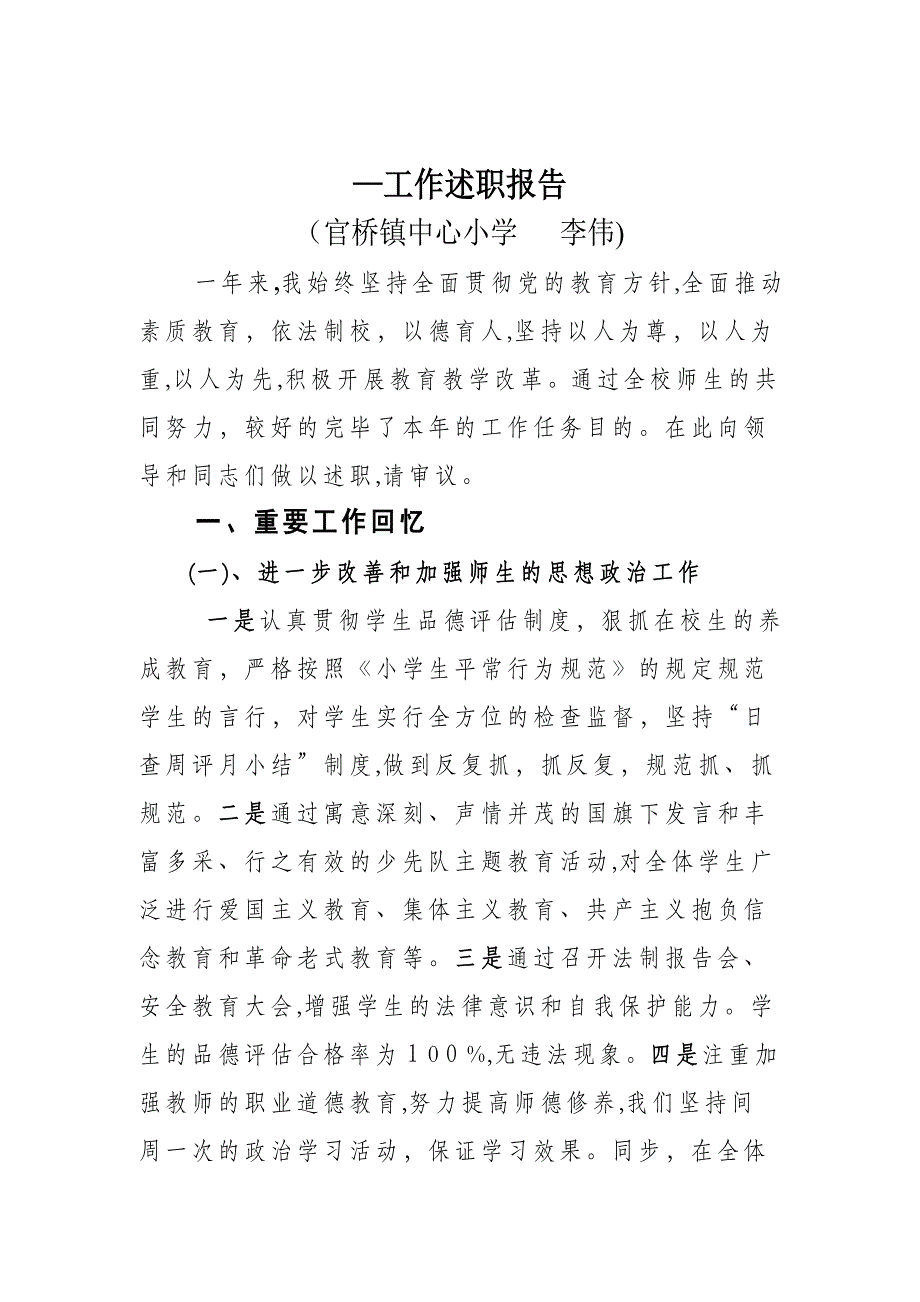 —工作述职报告

（官桥镇中心小学　李伟)

一年来,我始终坚持全面贯彻党的教育方针,全面推动素质教育，依法制校，以德育人,坚持以人为尊，以人为重,以人为先,积极开展教育教学改革。通过全校师生的共同努力，较好的完毕了本年的工作任务目的。在此向领导和同志们做以述职,请审议。

一、重要工作回忆

(一)、进一步改善和加强师生的思想政治工作

一是认真贯彻学生品德评估制度，狠抓在校生的养成教育，严格按照《小学生平常行为规范》的规定规范学生的言行，对学生实行全方位的检查监督，坚持“日查周评月小结”制度,做到反复抓，抓反复，规范抓、抓规范。二是通过寓意深刻、声情并茂的国旗下发言和丰富多采、行之有效的少先队主题教育活动,对全体学生广泛进行爱国主义教育、集体主义教育、共产主义抱负信念教育和革命老式教育等。三是通过召开法制报告会、安全教育大会,增强学生的法律意识和自我保护能力。学生的品德评估合格率为１００%,无违法现象。四是注重加强教师的职业道德教育,努力提高师德修养,我们坚持间周一次的政治学习活动，保证学习效果。同步，在全体